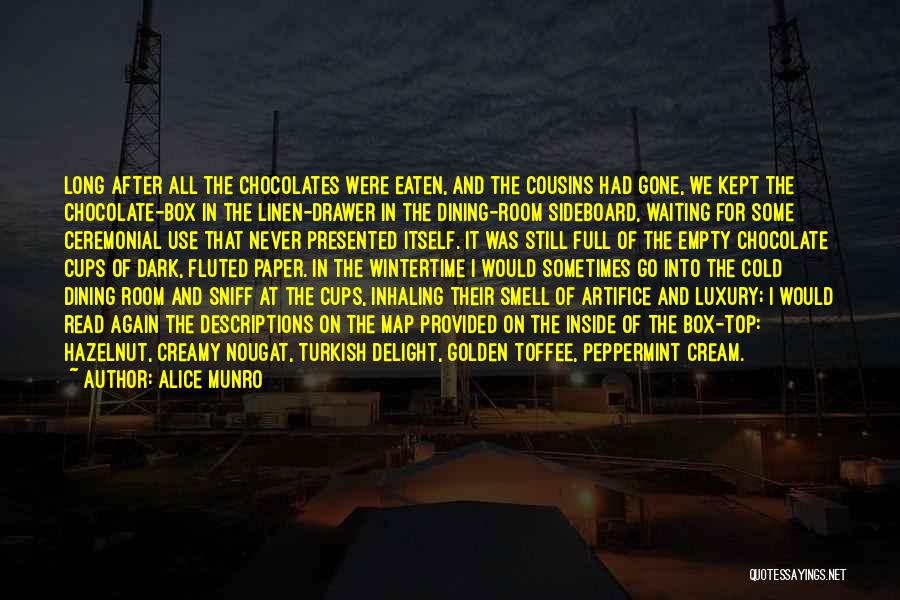 LONG AFTER ALL THE CHOCOLATES WERE EATEN, AND THE COUSINS HAD GONE, WE KEPT THE CHOCOLATE-BOX IN THE LINEN-DRAWER IN THE DINING-ROOM SIDEBOARD, WAITING FOR SOME CEREMONIAL USE THAT NEVER PRESENTED ITSELF. IT WAS STILL FULL OF THE EMPTY CHOCOLATE CUPS OF DARK, FLUTED PAPER. IN THE WINTERTIME I WOULD SOMETIMES GO INTO THE COLD DINING ROOM AND SNIFF AT THE CUPS, INHALING THEIR SMELL OF ARTIFICE AND LUXURY; I WOULD READ AGAIN THE DESCRIPTIONS ON THE MAP PROVIDED ON THE INSIDE OF THE BOX-TOP: HAZELNUT, CREAMY NOUGAT, TURKISH DELIGHT, GOLDEN TOFFEE, PEPPERMINT CREAM.
~ AUTHOR: ALICE MUNRO

QUOTESSAYINGS.NET